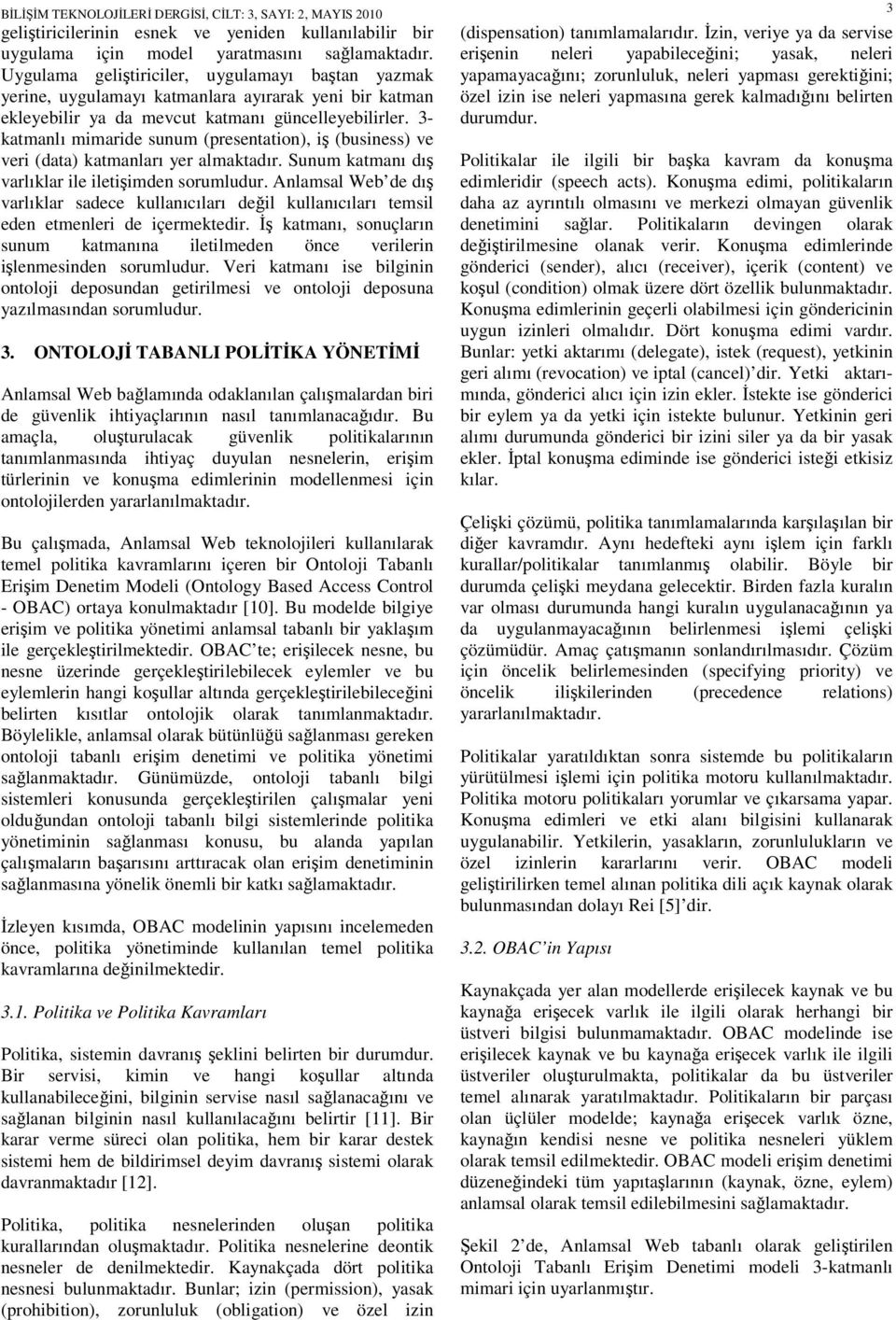 BİLİŞİM TEKNOLOJİLERİ DERGİSİ, CİLT: 3, SAYI: 2, MAYIS 2010

3

geliştiricilerinin esnek ve yeniden kullanılabilir bir uygulama için model yaratmasını sağlamaktadır. Uygulama geliştiriciler, uygulamayı baştan yazmak yerine, uygulamayı katmanlara ayırarak yeni bir katman ekleyebilir ya da mevcut katmanı güncelleyebilirler. 3-katmanlı mimaride sunum (presentation), iş (business) ve veri (data) katmanları yer almaktadır. Sunum katmanı dış varlıklar ile iletişimden sorumludur. Anlamsal Web de dış varlıklar sadece kullanıcıları değil kullanıcıları temsil eden etmenleri de içermektedir. İş katmanı, sonuçların sunum katmanına iletilmeden önce verilerin işlenmesinden sorumludur. Veri katmanı ise bilginin ontoloji deposundan getirilmesi ve ontoloji deposuna yazılmasından sorumludur.

3. ONTOLOJİ TABANLI POLİTİKA YÖNETİMİ

Anlamsal Web bağlamında odaklanılan çalışmalardan biri de güvenlik ihtiyaçlarının nasıl tanımlanacağıdır. Bu amaçla, oluşturulacak güvenlik politikalarının tanımlanmasında ihtiyaç duyulan nesnelerin, erişim türlerinin ve konuşma edimlerinin modellenmesi için ontolojilerden yararlanılmaktadır.

Bu çalışmada, Anlamsal Web teknolojileri kullanılarak temel politika kavramlarını içeren bir Ontoloji Tabanlı Erişim Denetim Modeli (Ontology Based Access Control - OBAC) ortaya konulmaktadır [10]. Bu modelde bilgiye erişim ve politika yönetimi anlamsal tabanlı bir yaklaşım ile gerçekleştirilmektedir. OBAC'te; erişilecek nesne, bu nesne üzerinde gerçekleştirilebilecek eylemler ve bu eylemlerin hangi koşullar altında gerçekleştirilebileceğini belirten kısıtlar ontolojik olarak tanımlanmaktadır. Böylelikle, anlamsal olarak bütünlüğü sağlanması gereken ontoloji tabanlı erişim denetimi ve politika yönetimi sağlanmaktadır. Günümüzde, ontoloji tabanlı bilgi sistemleri konusunda gerçekleştirilen çalışmalar yeni olduğundan ontoloji tabanlı bilgi sistemlerinde politika yönetiminin sağlanması konusu, bu alanda yapılan çalışmaların başarısını arttıracak olan erişim denetiminin sağlanmasına yönelik önemli bir katkı sağlamaktadır.

İzleyen kısımda, OBAC modelinin yapısını incelemeden önce, politika yönetiminde kullanılan temel politika kavramlarına değinilmektedir.

3.1. Politika ve Politika Kavramları

Politika, sistemin davranış şeklini belirten bir durumdur. Bir servisi, kimin ve hangi koşullar altında kullanabileceğini, bilginin servise nasıl sağlanacağını ve sağlanan bilginin nasıl kullanılacağını belirtir [11]. Bir karar verme süreci olan politika, hem bir karar destek sistemi hem de bildirimsel deyim davranış sistemi olarak davranmaktadır [12].

Politika, politika nesnelerinden oluşan politika kurallarından oluşmaktadır. Politika nesnelerine deontik nesneler de denilmektedir. Kaynakçada dört politika nesnesi bulunmaktadır. Bunlar; izin (permission), yasak (prohibition), zorunluluk (obligation) ve özel izin (dispensation) tanımlamalarıdır. İzin, veriye ya da servise erişenin neleri yapabileceğini; yasak, neleri yapamayacağını; zorunluluk, neleri yapması gerektiğini; özel izin ise neleri yapmasına gerek kalmadığını belirten durumdur.

Politikalar ile ilgili bir başka kavram da konuşma edimleridir (speech acts). Konuşma edimi, politikaların daha az ayrıntılı olmasını ve merkezi olmayan güvenlik denetimini sağlar. Politikaların devingen olarak değiştirilmesine olanak verir. Konuşma edimlerinde gönderici (sender), alıcı (receiver), içerik (content) ve koşul (condition) olmak üzere dört özellik bulunmaktadır. Konuşma edimlerinin geçerli olabilmesi için göndericinin uygun izinleri olmalıdır. Dört konuşma edimi vardır. Bunlar: yetki aktarımı (delegate), istek (request), yetkinin geri alımı (revocation) ve iptal (cancel)'dir. Yetki aktarımında, gönderici alıcı için izin ekler. İstekte ise gönderici bir eylem ya da yetki için istekte bulunur. Yetkinin geri alımı durumunda gönderici bir izini siler ya da bir yasak ekler. İptal konuşma ediminde ise gönderici isteği etkisiz kılar.

Çelişki çözümü, politika tanımlamalarında karşılaşılan bir diğer kavramdır. Aynı hedefteki aynı işlem için farklı kurallar/politikalar tanımlanmış olabilir. Böyle bir durumda çelişki meydana gelecektir. Birden fazla kuralın var olması durumunda hangi kuralın uygulanacağının ya da uygulanmayacağının belirlenmesi işlemi çelişki çözümüdür. Amaç çatışmanın sonlandırılmasıdır. Çözüm için öncelik belirlemesinden (specifying priority) ve öncelik ilişkilerinden (precedence relations) yararlanılmaktadır.

Politikalar yaratıldıktan sonra sistemde bu politikaların yürütülmesi işlemi için politika motoru kullanılmaktadır. Politika motoru politikaları yorumlar ve çıkarsama yapar. Konuşma edimleri ve etki alanı bilgisini kullanarak uygulanabilir. Yetkilerin, yasakların, zorunlulukların ve özel izinlerin kararlarını verir. OBAC modeli geliştirilirken temel alınan politika dili açık kaynak olarak bulunmasından dolayı Rei [5]'dir.

3.2. OBAC'in Yapısı

Kaynakçada yer alan modellerde erişilecek kaynak ve bu kaynağa erişecek varlık ile ilgili olarak herhangi bir üstveri bilgisi bulunmamaktadır. OBAC modelinde ise erişilecek kaynak ve bu kaynağa erişecek varlık ile ilgili üstveriler oluşturulmakta, politikalar da bu üstveriler temel alınarak yaratılmaktadır. Politikaların bir parçası olan üçlüler modelde; kaynağa erişecek varlık özne, kaynağın kendisi nesne ve politika nesneleri yüklem olarak temsil edilmektedir. OBAC modeli erişim denetimi düzeneğindeki tüm yapıtaşlarının (kaynak, özne, eylem) anlamsal olarak temsil edilebilmesini sağlamaktadır.

Şekil 2'de, Anlamsal Web tabanlı olarak geliştirilen Ontoloji Tabanlı Erişim Denetimi modeli 3-katmanlı mimari için uyarlanmıştır.